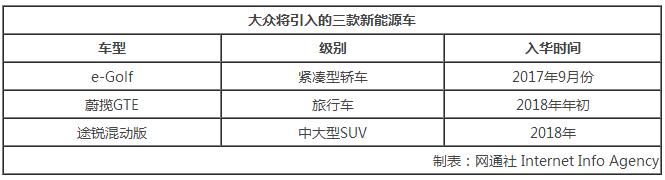 大众将引入的三款新能源车

| 车型 | 级别 | 入华时间 |
|---|---|---|
| e-Golf | 紧凑型轿车 | 2017年9月份 |
| 蔚揽GTE | 旅行车 | 2018年年初 |
| 途锐混动版 | 中大型SUV | 2018年 |

制表：网通社 Internet Info Agency